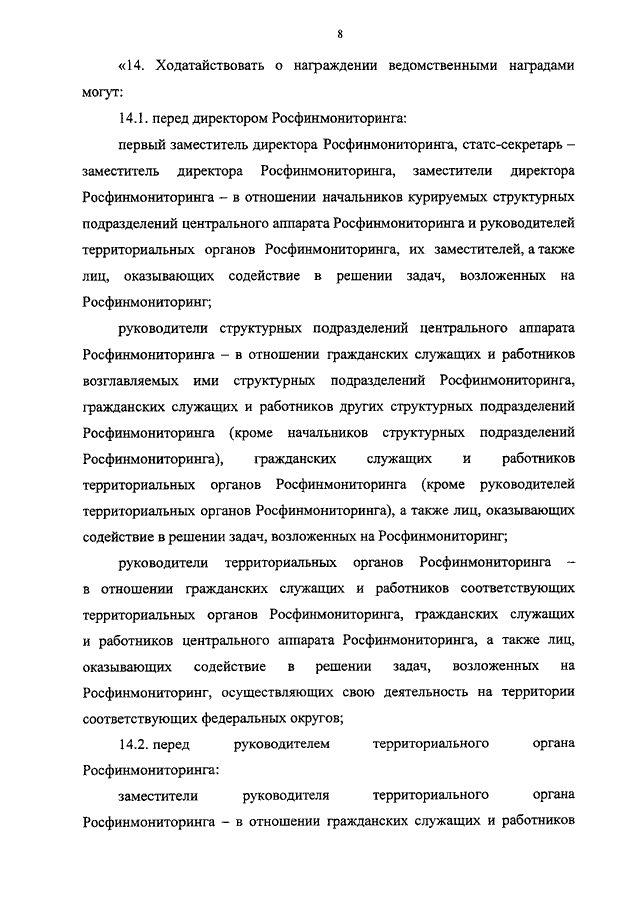 8

«14. Ходатайствовать о награждении ведомственными наградами могут:

14.1. перед директором Росфинмониторинга:

первый заместитель директора Росфинмониторинга, статс-секретарь – заместитель директора Росфинмониторинга, заместители директора Росфинмониторинга – в отношении начальников курируемых структурных подразделений центрального аппарата Росфинмониторинга и руководителей территориальных органов Росфинмониторинга, их заместителей, а также лиц, оказывающих содействие в решении задач, возложенных на Росфинмониторинг;

руководители структурных подразделений центрального аппарата Росфинмониторинга – в отношении гражданских служащих и работников возглавляемых ими структурных подразделений Росфинмониторинга, гражданских служащих и работников других структурных подразделений Росфинмониторинга (кроме начальников структурных подразделений Росфинмониторинга), гражданских служащих и работников территориальных органов Росфинмониторинга (кроме руководителей территориальных органов Росфинмониторинга), а также лиц, оказывающих содействие в решении задач, возложенных на Росфинмониторинг;

руководители территориальных органов Росфинмониторинга – в отношении гражданских служащих и работников соответствующих территориальных органов Росфинмониторинга, гражданских служащих и работников центрального аппарата Росфинмониторинга, а также лиц, оказывающих содействие в решении задач, возложенных на Росфинмониторинг, осуществляющих свою деятельность на территории соответствующих федеральных округов;

14.2. перед руководителем территориального органа Росфинмониторинга:

заместители руководителя территориального органа Росфинмониторинга – в отношении гражданских служащих и работников